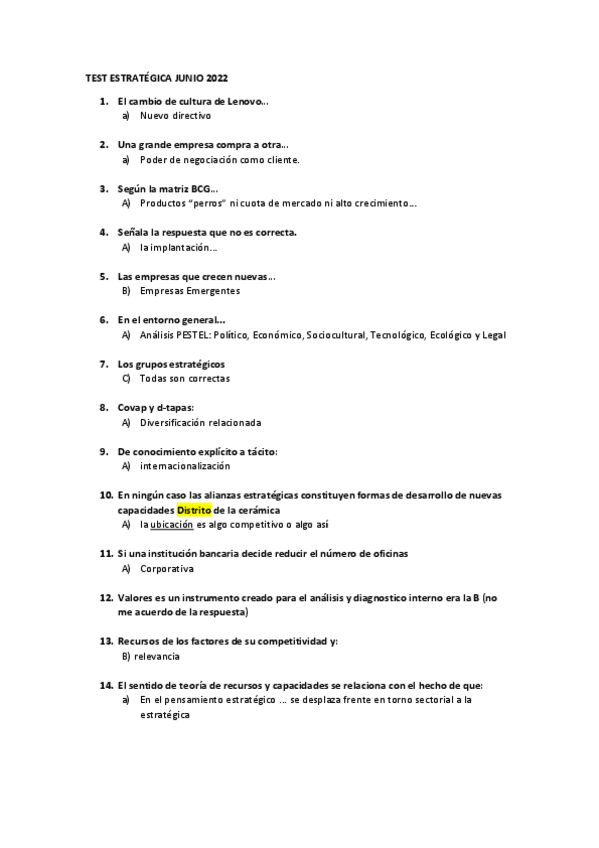 TEST ESTRATÉGICA JUNIO 2022

1. El cambio de cultura de Lenovo…
a) Nuevo directivo

2. Una grande empresa compra a otra…
a) Poder de negociación como cliente.

3. Según la matriz BCG…
A) Productos "perros" ni cuota de mercado ni alto crecimiento…

4. Señala la respuesta que no es correcta.
A) la implantación…

5. Las empresas que crecen nuevas…
B) Empresas Emergentes

6. En el entorno general…
A) Análisis PESTEL: Político, Económico, Sociocultural, Tecnológico, Ecológico y Legal

7. Los grupos estratégicos
C) Todas son correctas

8. Covap y d-tapas:
A) Diversificación relacionada

9. De conocimiento explícito a tácito:
A) internacionalización

10. En ningún caso las alianzas estratégicas constituyen formas de desarrollo de nuevas capacidades Distrito de la cerámica
A) la ubicación es algo competitivo o algo así

11. Si una institución bancaria decide reducir el número de oficinas
A) Corporativa

12. Valores es un instrumento creado para el análisis y diagnostico interno era la B (no me acuerdo de la respuesta)

13. Recursos de los factores de su competitividad y:
B) relevancia

14. El sentido de teoría de recursos y capacidades se relaciona con el hecho de que:
a) En el pensamiento estratégico … se desplaza frente en torno sectorial a la estratégica